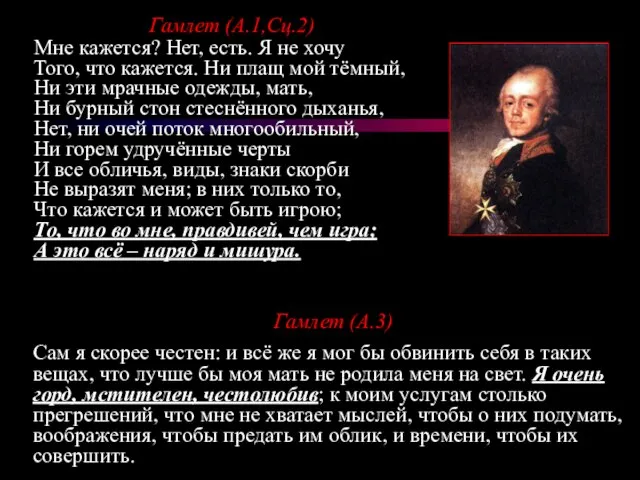 Гамлет (А.1,Сц.2)

Мне кажется? Нет, есть. Я не хочу
Того, что кажется. Ни плащ мой тёмный,
Ни эти мрачные одежды, мать,
Ни бурный стон стеснённого дыханья,
Нет, ни очей поток многообильный,
Ни горем удручённые черты
И все обличья, виды, знаки скорби
Не выразят меня; в них только то,
Что кажется и может быть игрою;
То, что во мне, правдивей, чем игра;
А это всё – наряд и мишура.

Гамлет (А.3)

Сам я скорее честен: и всё же я мог бы обвинить себя в таких вещах, что лучше бы моя мать не родила меня на свет. Я очень горд, мстителен, честолюбив; к моим услугам столько прегрешений, что мне не хватает мыслей, чтобы о них подумать, воображения, чтобы предать им облик, и времени, чтобы их совершить.